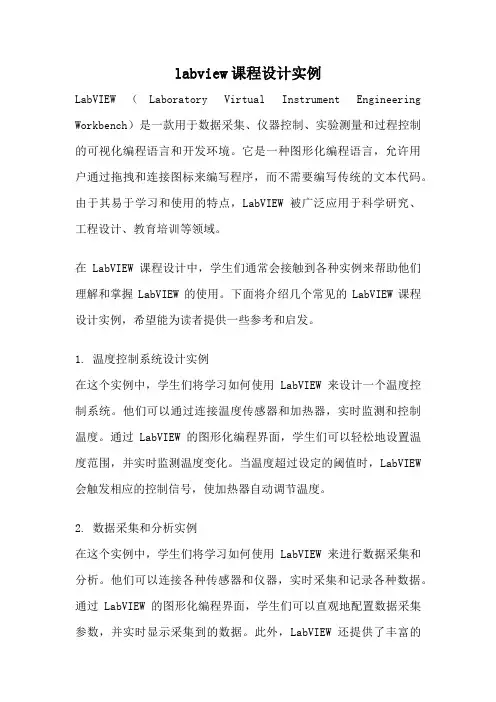 labview课程设计实例

LabVIEW（Laboratory Virtual Instrument Engineering Workbench）是一款用于数据采集、仪器控制、实验测量和过程控制的可视化编程语言和开发环境。它是一种图形化编程语言，允许用户通过拖拽和连接图标来编写程序，而不需要编写传统的文本代码。由于其易于学习和使用的特点，LabVIEW 被广泛应用于科学研究、工程设计、教育培训等领域。

在 LabVIEW 课程设计中，学生们通常会接触到各种实例来帮助他们理解和掌握 LabVIEW 的使用。下面将介绍几个常见的 LabVIEW 课程设计实例，希望能为读者提供一些参考和启发。

1. 温度控制系统设计实例
在这个实例中，学生们将学习如何使用 LabVIEW 来设计一个温度控制系统。他们可以通过连接温度传感器和加热器，实时监测和控制温度。通过 LabVIEW 的图形化编程界面，学生们可以轻松地设置温度范围，并实时监测温度变化。当温度超过设定的阈值时，LabVIEW 会触发相应的控制信号，使加热器自动调节温度。

2. 数据采集和分析实例
在这个实例中，学生们将学习如何使用 LabVIEW 来进行数据采集和分析。他们可以连接各种传感器和仪器，实时采集和记录各种数据。通过 LabVIEW 的图形化编程界面，学生们可以直观地配置数据采集参数，并实时显示采集到的数据。此外，LabVIEW 还提供了丰富的